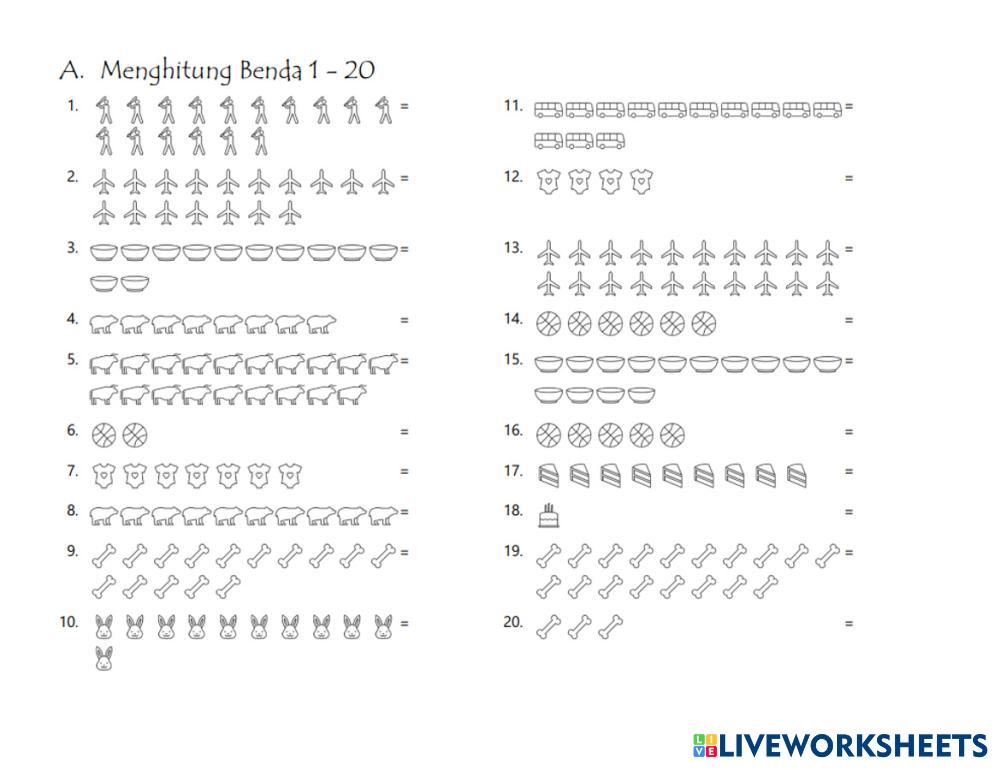 A. Menghitung Benda 1 - 20

1. =

2. =

3. =

4. =

5. =

6. =

7. =

8. =

9. =

10. =

11. =

12. =

13. =

14. =

15. =

16. =

17. =

18. =

19. =

20. =

LIVEWORKSHEETS